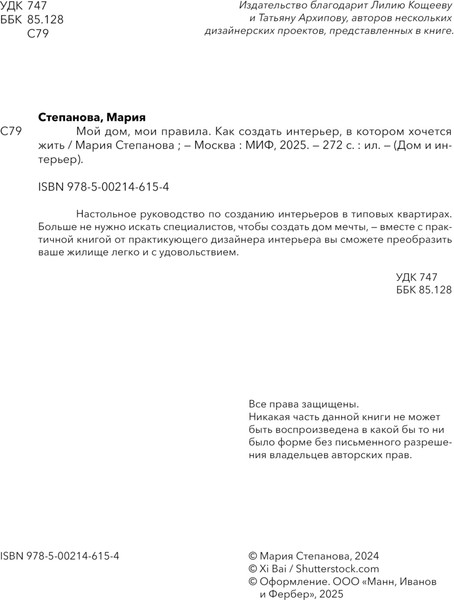 УДК 747
ББК 85.128
С79

Издательство благодарит Лилию Кощееву и Татьяну Архипову, авторов нескольких дизайнерских проектов, представленных в книге.

Степанова, Мария

С79 Мой дом, мои правила. Как создать интерьер, в котором хочется жить / Мария Степанова ; – Москва : МИФ, 2025. – 272 с. : ил. – (Дом и интерьер).

ISBN 978-5-00214-615-4

Настольное руководство по созданию интерьеров в типовых квартирах. Больше не нужно искать специалистов, чтобы создать дом мечты, – вместе с практичной книгой от практикующего дизайнера интерьера вы сможете преобразить ваше жилище легко и с удовольствием.

УДК 747
ББК 85.128

Все права защищены.
Никакая часть данной книги не может быть воспроизведена в какой бы то ни было форме без письменного разрешения владельцев авторских прав.

ISBN 978-5-00214-615-4

© Мария Степанова, 2024
© Xi Bai / Shutterstock.com
© Оформление. ООО «Манн, Иванов и Фербер», 2025